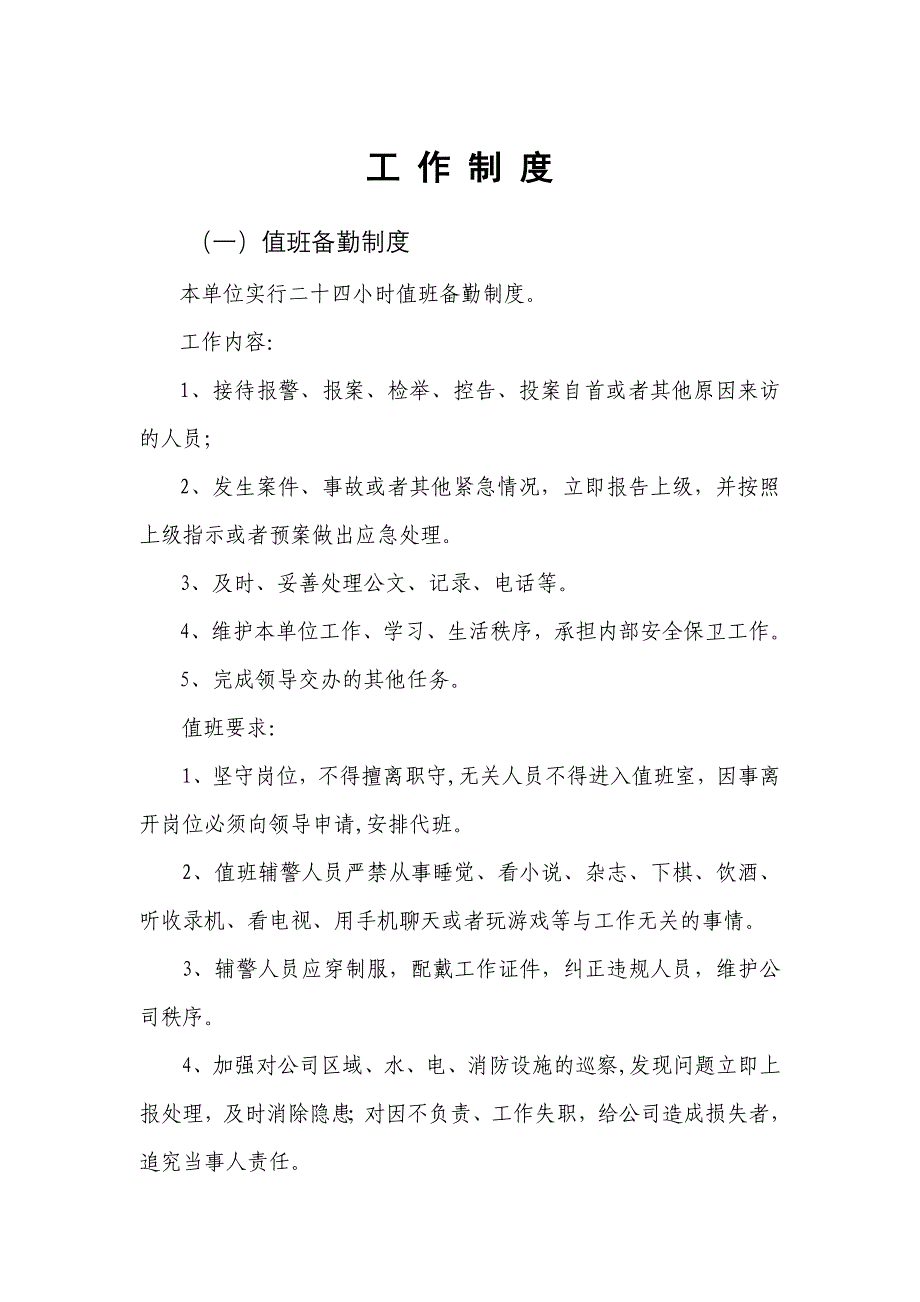 工 作 制 度

（一）值班备勤制度

本单位实行二十四小时值班备勤制度。

工作内容:

1、接待报警、报案、检举、控告、投案自首或者其他原因来访的人员；

2、发生案件、事故或者其他紧急情况，立即报告上级，并按照上级指示或者预案做出应急处理。

3、及时、妥善处理公文、记录、电话等。

4、维护本单位工作、学习、生活秩序，承担内部安全保卫工作。

5、完成领导交办的其他任务。

值班要求:

1、坚守岗位，不得擅离职守,无关人员不得进入值班室，因事离开岗位必须向领导申请,安排代班。

2、值班辅警人员严禁从事睡觉、看小说、杂志、下棋、饮酒、听收录机、看电视、用手机聊天或者玩游戏等与工作无关的事情。

3、辅警人员应穿制服，配戴工作证件，纠正违规人员，维护公司秩序。

4、加强对公司区域、水、电、消防设施的巡察,发现问题立即上报处理，及时消除隐患; 对因不负责、工作失职，给公司造成损失者，追究当事人责任。